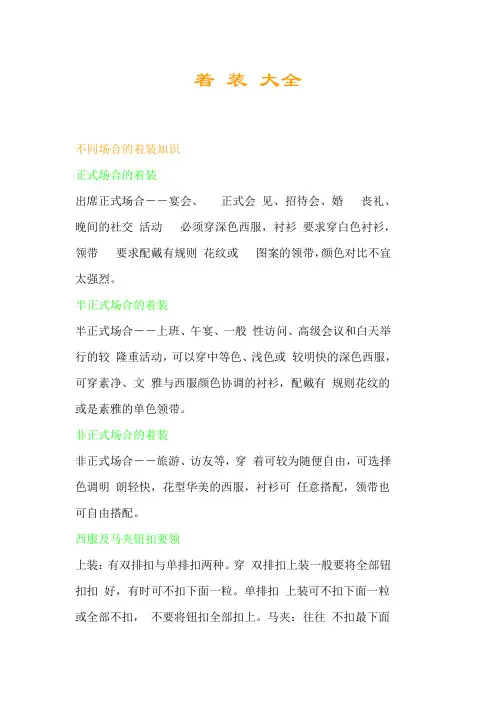 着 装 大全

不同场合的着装知识

正式场合的着装

出席正式场合——宴会、 正式会 见、招待会、婚 丧礼、晚间的社交 活动 必须穿深色西服，衬衫 要求穿白色衬衫，领带 要求配戴有规则 花纹或 图案的领带，颜色对比不宜太强烈。

半正式场合的着装

半正式场合——上班、午宴、一般 性访问、高级会议和白天举行的较 隆重活动，可以穿中等色、浅色或 较明快的深色西服，可穿素净、文 雅与西服颜色协调的衬衫，配戴有 规则花纹的或是素雅的单色领带。

非正式场合的着装

非正式场合——旅游、访友等，穿 着可较为随便自由，可选择色调明 朗轻快，花型华美的西服，衬衫可 任意搭配，领带也可自由搭配。

西服及马夹钮扣要领

上装：有双排扣与单排扣两种。穿 双排扣上装一般要将全部钮扣扣 好，有时可不扣下面一粒。单排扣 上装可不扣下面一粒或全部不扣， 不要将钮扣全部扣上。马夹：往往 不扣最下面